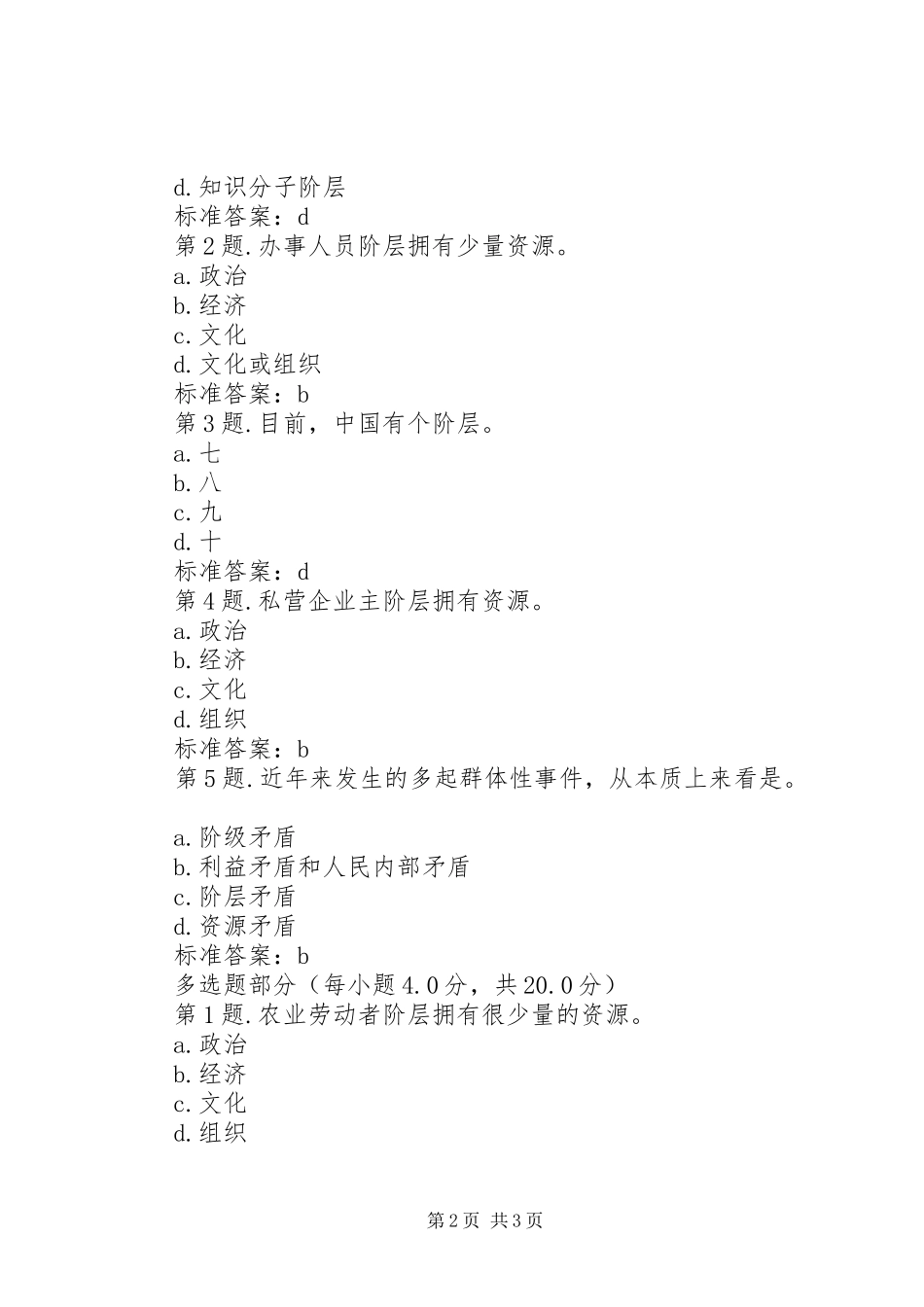 d.知识分子阶层
标准答案：d
第2题.办事人员阶层拥有少量资源。
a.政治
b.经济
c.文化
d.文化或组织
标准答案：b
第3题.目前，中国有个阶层。
a.七
b.八
c.九
d.十
标准答案：d
第4题.私营企业主阶层拥有资源。
a.政治
b.经济
c.文化
d.组织
标准答案：b
第5题.近年来发生的多起群体性事件，从本质上来看是。

a.阶级矛盾
b.利益矛盾和人民内部矛盾
c.阶层矛盾
d.资源矛盾
标准答案：b
多选题部分（每小题4.0分，共20.0分）
第1题.农业劳动者阶层拥有很少量的资源。
a.政治
b.经济
c.文化
d.组织

第2页 共3页